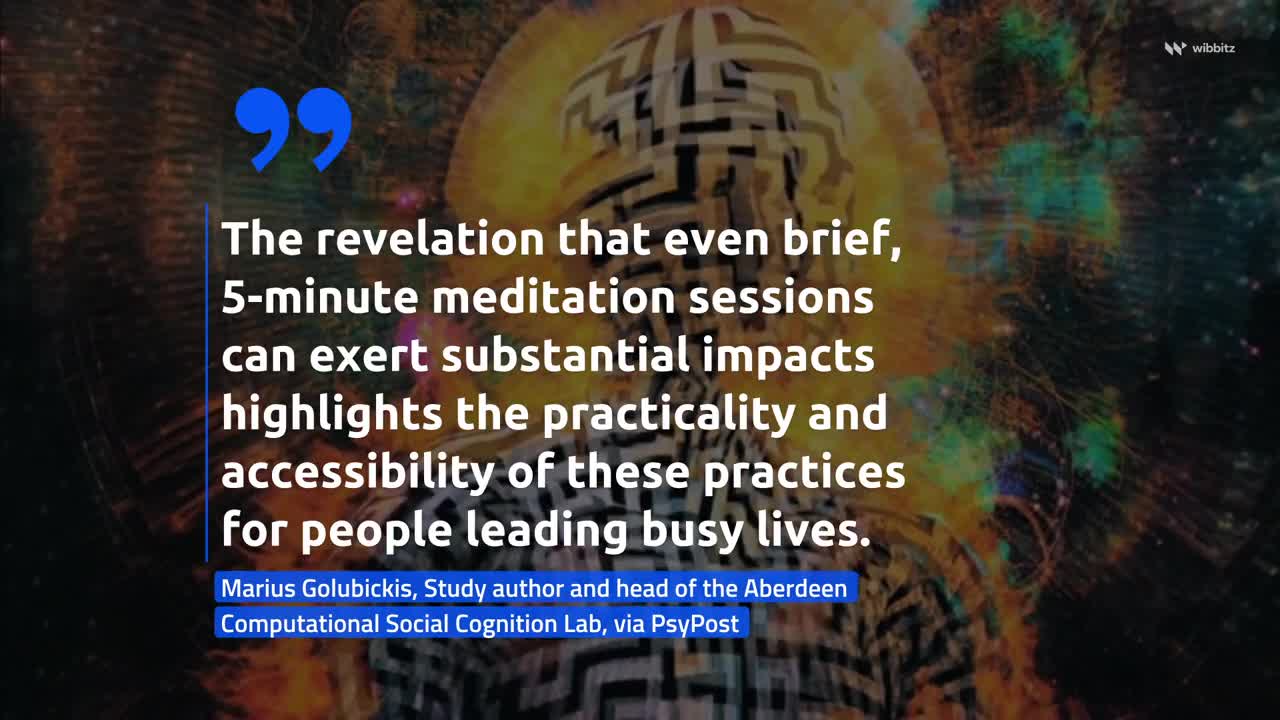 wibbitz

”

The revelation that even brief, 5-minute meditation sessions can exert substantial impacts highlights the practicality and accessibility of these practices for people leading busy lives.

Marius Golubickis, Study author and head of the Aberdeen Computational Social Cognition Lab, via PsyPost